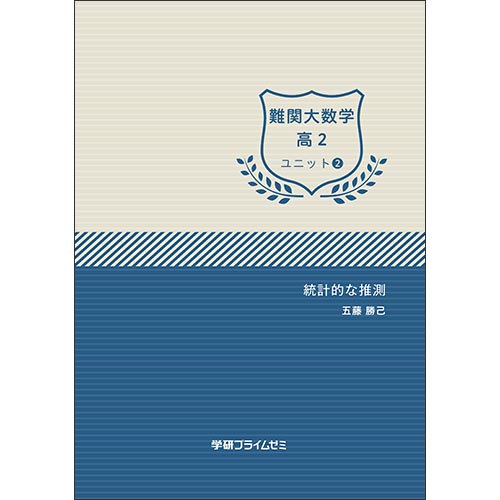 難関大数学
高2
ユニット❷

統計的な推測
五藤 勝己

学研プライムゼミ